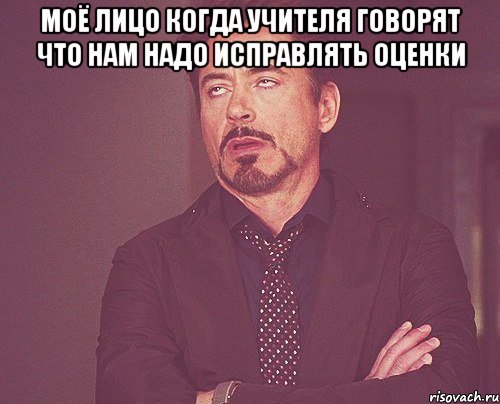 МОЁ ЛИЦО КОГДА УЧИТЕЛЯ ГОВОРЯТ ЧТО НАМ НАДО ИСПРАВЛЯТЬ ОЦЕНКИ

risovach.ru